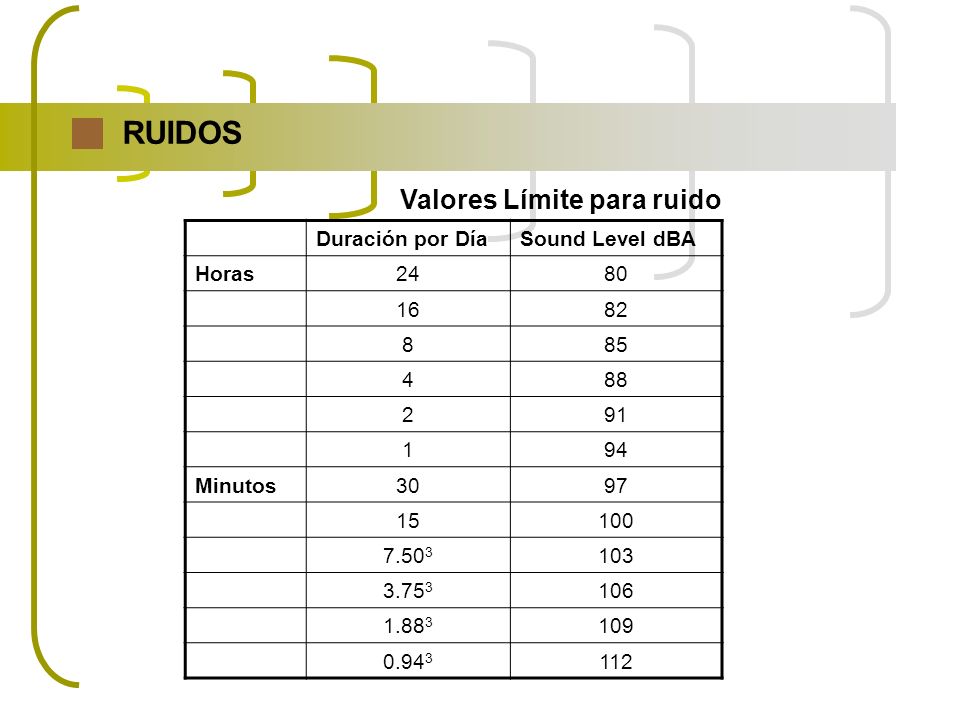 RUIDOS

Valores Límite para ruido

| | Duración por Día | Sound Level dBA |
|---|---|---|
| Horas | 24 | 80 |
| | 16 | 82 |
| | 8 | 85 |
| | 4 | 88 |
| | 2 | 91 |
| | 1 | 94 |
| Minutos | 30 | 97 |
| | 15 | 100 |
| | $7.50^3$ | 103 |
| | $3.75^3$ | 106 |
| | $1.88^3$ | 109 |
| | $0.94^3$ | 112 |